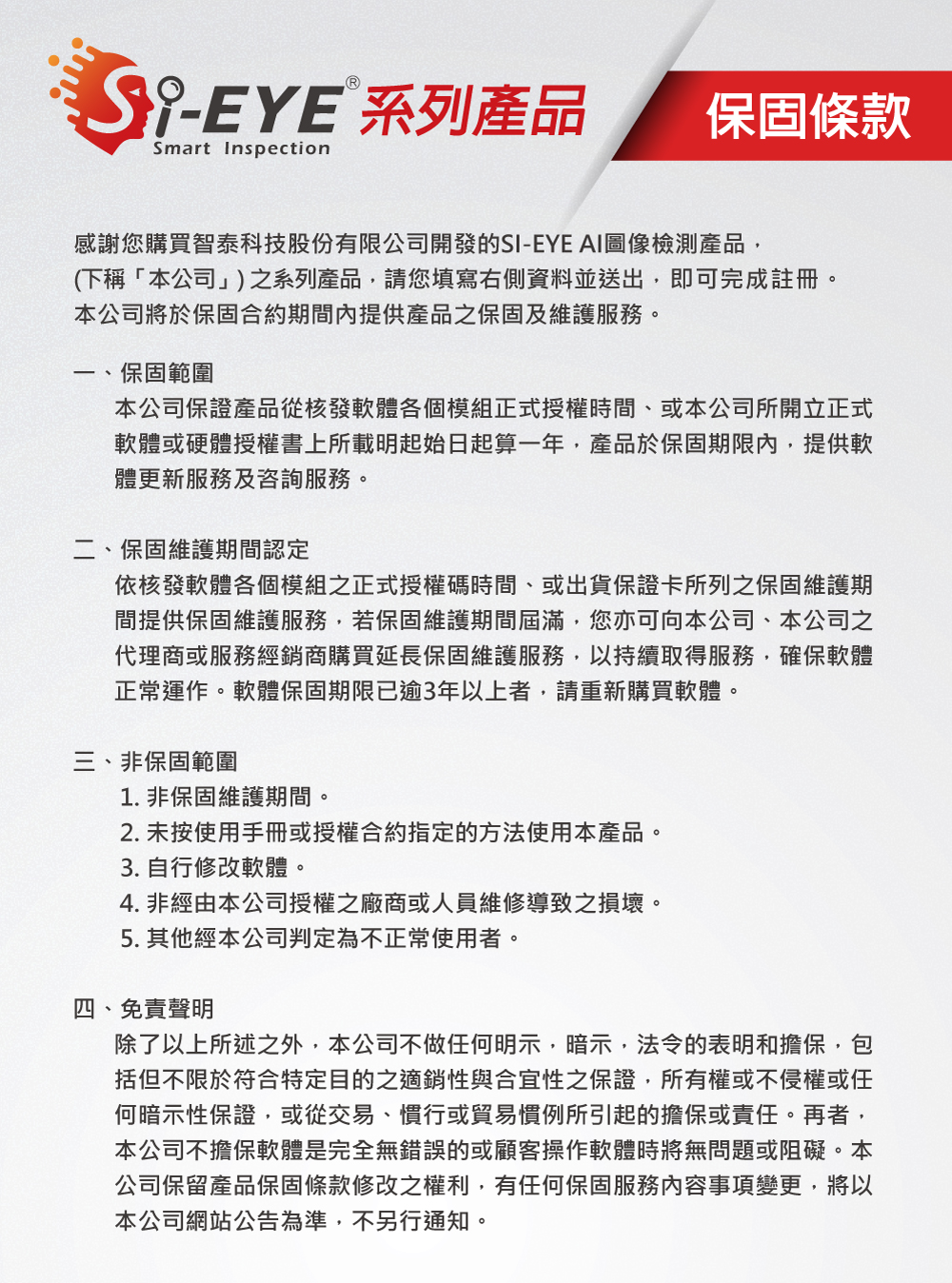 Si-EYE® 系列產品
Smart Inspection

保固條款

感謝您購買智泰科技股份有限公司開發的SI-EYE AI圖像檢測產品，(下稱「本公司」) 之系列產品，請您填寫右側資料並送出，即可完成註冊。本公司將於保固合約期間內提供產品之保固及維護服務。

一、保固範圍
本公司保證產品從核發軟體各個模組正式授權時間、或本公司所開立正式軟體或硬體授權書上所載明起始日起算一年，產品於保固期限內，提供軟體更新服務及咨詢服務。

二、保固維護期間認定
依核發軟體各個模組之正式授權碼時間、或出貨保證卡所列之保固維護期間提供保固維護服務，若保固維護期間屆滿，您亦可向本公司、本公司之代理商或服務經銷商購買延長保固維護服務，以持續取得服務，確保軟體正常運作。軟體保固期限已逾3年以上者，請重新購買軟體。

三、非保固範圍
1. 非保固維護期間。
2. 未按使用手冊或授權合約指定的方法使用本產品。
3. 自行修改軟體。
4. 非經由本公司授權之廠商或人員維修導致之損壞。
5. 其他經本公司判定為不正常使用者。

四、免責聲明
除了以上所述之外，本公司不做任何明示，暗示，法令的表明和擔保，包括但不限於符合特定目的之適銷性與合宜性之保證，所有權或不侵權或任何暗示性保證，或從交易、慣行或貿易慣例所引起的擔保或責任。再者，本公司不擔保軟體是完全無錯誤的或顧客操作軟體時將無問題或阻礙。本公司保留產品保固條款修改之權利，有任何保固服務內容事項變更，將以本公司網站公告為準，不另行通知。